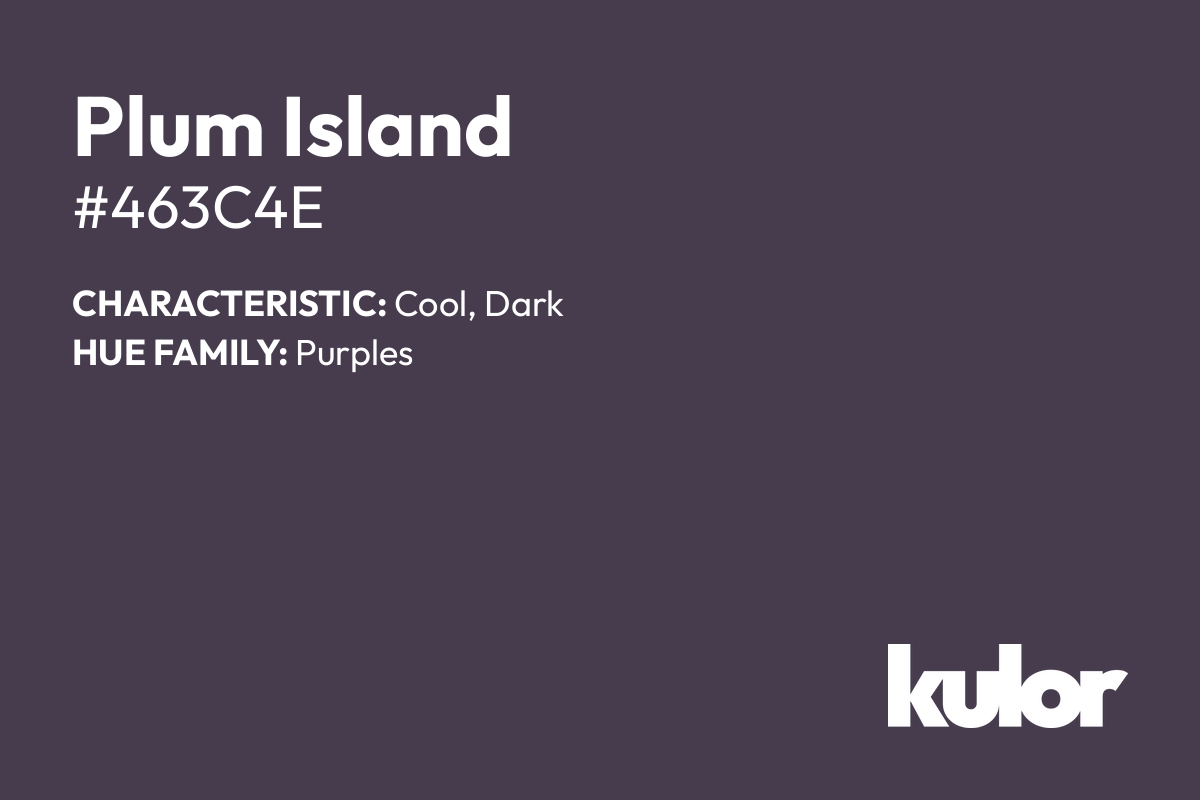 Plum Island
#463C4E

CHARACTERISTIC: Cool, Dark
HUE FAMILY: Purples

kulor